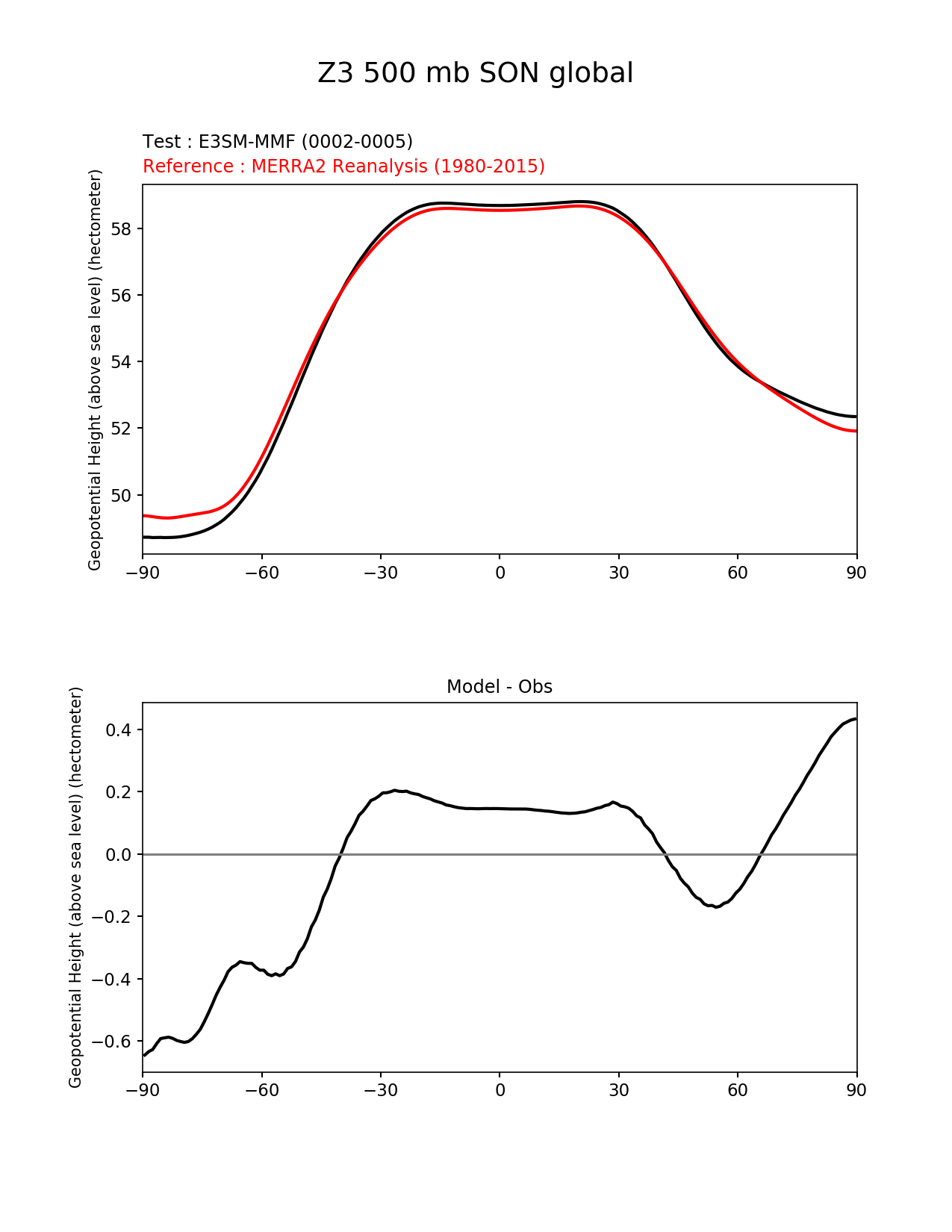 Z3 500 mb SON global

Test : E3SM-MMF (0002-0005)
Reference : MERRA2 Reanalysis (1980-2015)

Geopotential Height (above sea level) (hectometer)

58
56
54
52
50

−90 −60 −30 0 30 60 90

Model - Obs

Geopotential Height (above sea level) (hectometer)

0.4
0.2
0.0
−0.2
−0.4
−0.6

−90 −60 −30 0 30 60 90